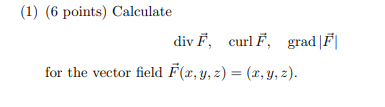 (1) (6 points) Calculate

$\operatorname{div} \vec{F}, \quad \operatorname{curl} \vec{F}, \quad \operatorname{grad} |\vec{F}|$

for the vector field $\vec{F}(x, y, z) = (x, y, z)$.